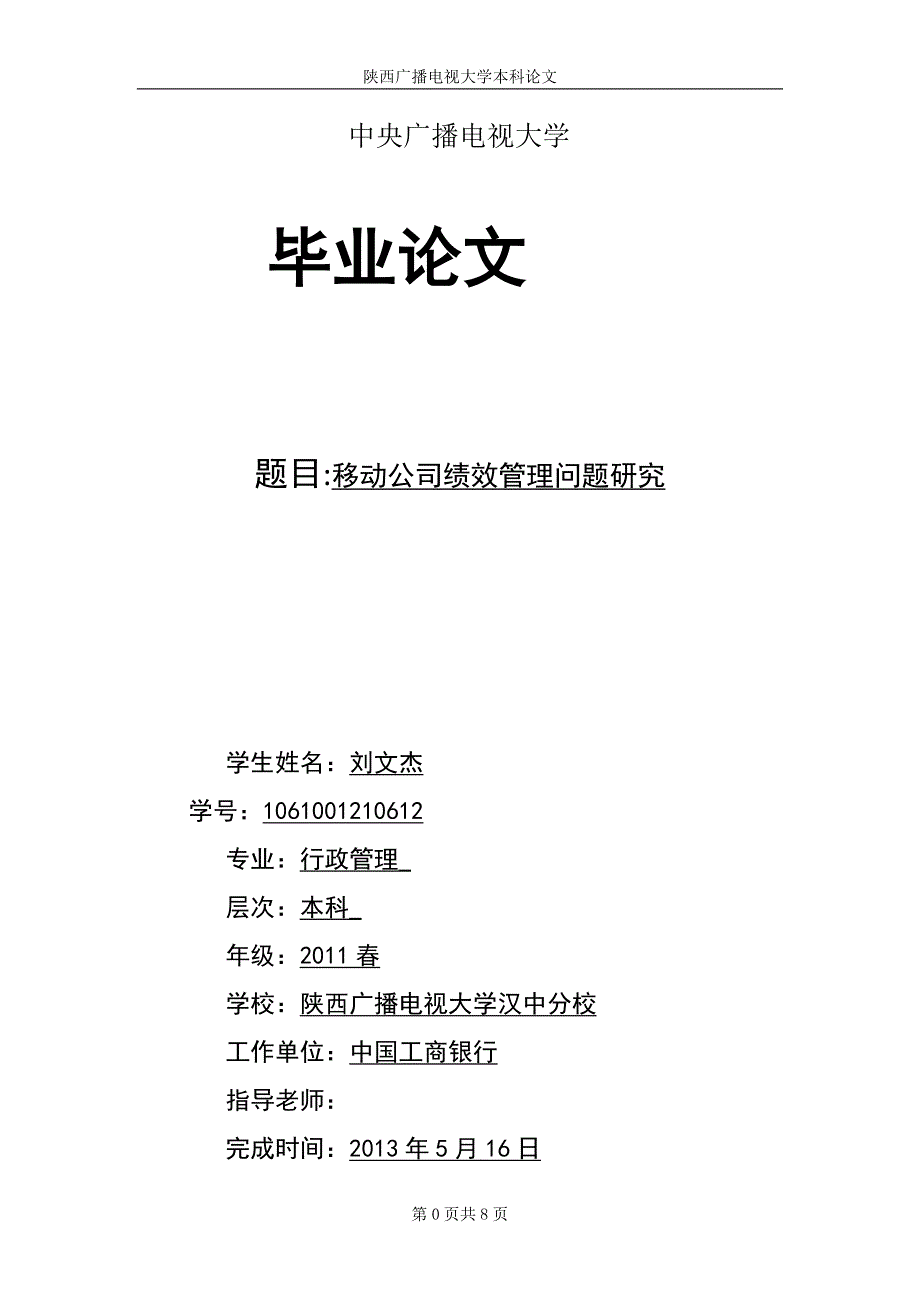 陕西广播电视大学本科论文

中央广播电视大学

毕业论文

题目:移动公司绩效管理问题研究

学生姓名：刘文杰

学号：1061001210612

专业：行政管理

层次：本科

年级：2011 春

学校：陕西广播电视大学汉中分校

工作单位：中国工商银行

指导老师：

完成时间：2013 年 5 月 16 日

第 0 页共 8 页